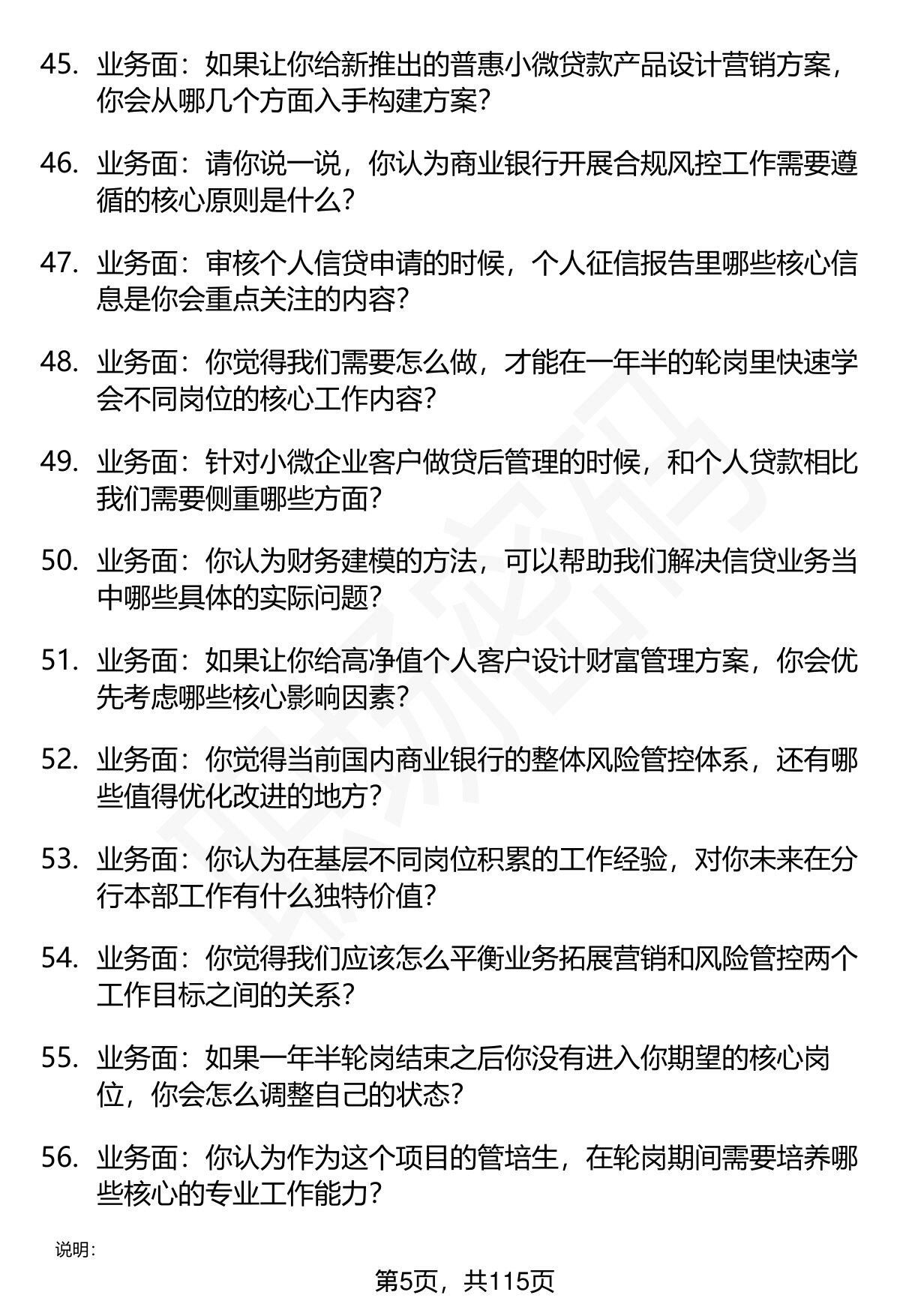 45. 业务面：如果让你给新推出的普惠小微贷款产品设计营销方案，你会从哪几个方面入手构建方案？

46. 业务面：请你说一说，你认为商业银行开展合规风控工作需要遵循的核心原则是什么？

47. 业务面：审核个人信贷申请的时候，个人征信报告里哪些核心信息是你会重点关注的内容？

48. 业务面：你觉得我们需要怎么做，才能在一年半的轮岗里快速学会不同岗位的核心工作内容？

49. 业务面：针对小微企业客户做贷后管理的时候，和个人贷款相比我们需要侧重哪些方面？

50. 业务面：你认为财务建模的方法，可以帮助我们解决信贷业务当中哪些具体的实际问题？

51. 业务面：如果让你给高净值个人客户设计财富管理方案，你会优先考虑哪些核心影响因素？

52. 业务面：你觉得当前国内商业银行的整体风险管控体系，还有哪些值得优化改进的地方？

53. 业务面：你认为在基层不同岗位积累的工作经验，对你未来在分行本部工作有什么独特价值？

54. 业务面：你觉得我们应该怎么平衡业务拓展营销和风险管控两个工作目标之间的关系？

55. 业务面：如果一年半轮岗结束之后你没有进入你期望的核心岗位，你会怎么调整自己的状态？

56. 业务面：你认为作为这个项目的管培生，在轮岗期间需要培养哪些核心的专业工作能力？

说明：

第5页，共115页